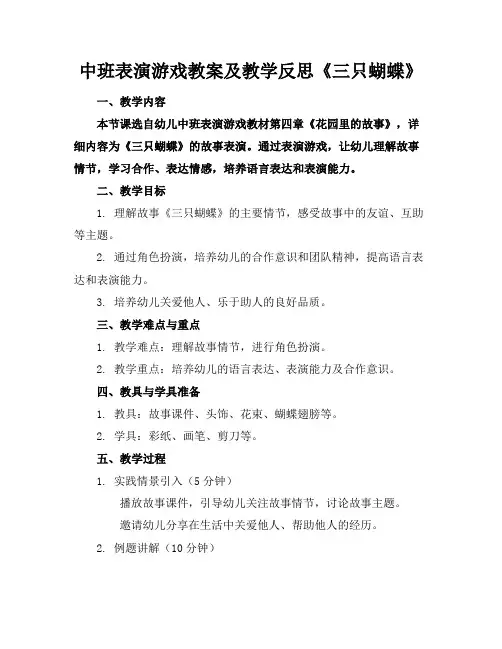 中班表演游戏教案及教学反思《三只蝴蝶》

一、教学内容

本节课选自幼儿中班表演游戏教材第四章《花园里的故事》，详细内容为《三只蝴蝶》的故事表演。通过表演游戏，让幼儿理解故事情节，学习合作、表达情感，培养语言表达和表演能力。

二、教学目标

1. 理解故事《三只蝴蝶》的主要情节，感受故事中的友谊、互助等主题。

2. 通过角色扮演，培养幼儿的合作意识和团队精神，提高语言表达和表演能力。

3. 培养幼儿关爱他人、乐于助人的良好品质。

三、教学难点与重点

1. 教学难点：理解故事情节，进行角色扮演。

2. 教学重点：培养幼儿的语言表达、表演能力及合作意识。

四、教具与学具准备

1. 教具：故事课件、头饰、花束、蝴蝶翅膀等。

2. 学具：彩纸、画笔、剪刀等。

五、教学过程

1. 实践情景引入（5 分钟）

播放故事课件，引导幼儿关注故事情节，讨论故事主题。

邀请幼儿分享在生活中关爱他人、帮助他人的经历。

2. 例题讲解（10 分钟）